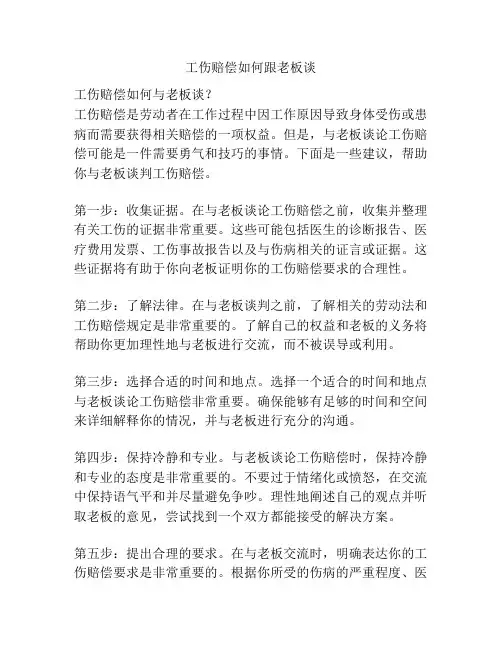 工伤赔偿如何跟老板谈

工伤赔偿如何与老板谈？
工伤赔偿是劳动者在工作过程中因工作原因导致身体受伤或患病而需要获得相关赔偿的一项权益。但是，与老板谈论工伤赔偿可能是一件需要勇气和技巧的事情。下面是一些建议，帮助你与老板谈判工伤赔偿。

第一步：收集证据。在与老板谈论工伤赔偿之前，收集并整理有关工伤的证据非常重要。这些可能包括医生的诊断报告、医疗费用发票、工伤事故报告以及与伤病相关的证言或证据。这些证据将有助于你向老板证明你的工伤赔偿要求的合理性。

第二步：了解法律。在与老板谈判之前，了解相关的劳动法和工伤赔偿规定是非常重要的。了解自己的权益和老板的义务将帮助你更加理性地与老板进行交流，而不被误导或利用。

第三步：选择合适的时间和地点。选择一个适合的时间和地点与老板谈论工伤赔偿非常重要。确保能够有足够的时间和空间来详细解释你的情况，并与老板进行充分的沟通。

第四步：保持冷静和专业。与老板谈论工伤赔偿时，保持冷静和专业的态度是非常重要的。不要过于情绪化或愤怒，在交流中保持语气平和并尽量避免争吵。理性地阐述自己的观点并听取老板的意见，尝试找到一个双方都能接受的解决方案。

第五步：提出合理的要求。在与老板交流时，明确表达你的工伤赔偿要求是非常重要的。根据你所受的伤病的严重程度、医